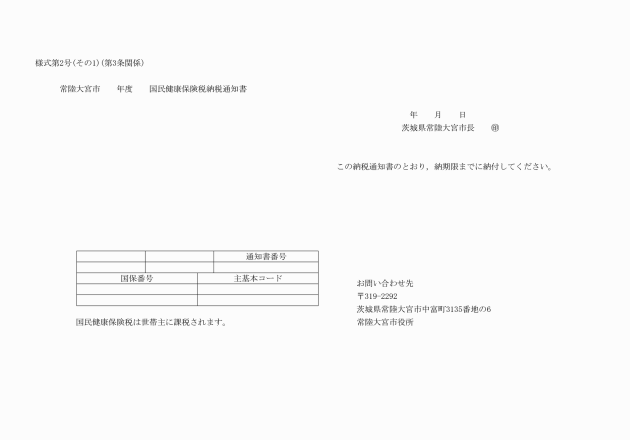 様式第2号(その1)(第3条関係)

常陸大宮市　　年度　　国民健康保険税納税通知書

年　　月　　日
茨城県常陸大宮市長　　㊞

この納税通知書のとおり，納期限までに納付してください。

| | | 通知書番号 |
|---|---|---|
| | | |

| 国保番号 | 主基本コード |
|---|---|
| | |
| | |

国民健康保険税は世帯主に課税されます。

お問い合わせ先
〒319-2292
茨城県常陸大宮市中富町3135番地の6
常陸大宮市役所